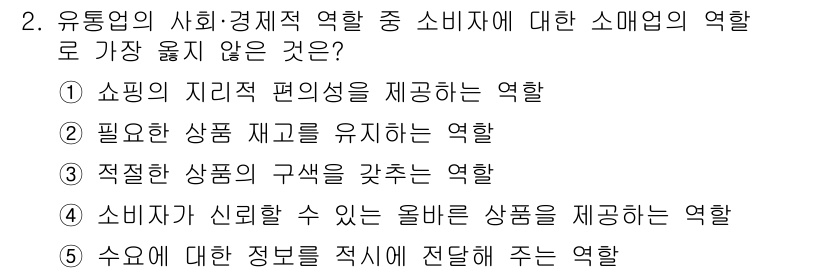 2. 유통업의 사회·경제적 역할 중 소비자에 대한 소매업의 역할로 가장 옳지 않은 것은?

① 쇼핑의 지리적 편의성을 제공하는 역할

② 필요한 상품 재고를 유지하는 역할

③ 적절한 상품의 구색을 갖추는 역할

④ 소비자가 신뢰할 수 있는 올바른 상품을 제공하는 역할

⑤ 수요에 대한 정보를 적시에 전달해 주는 역할